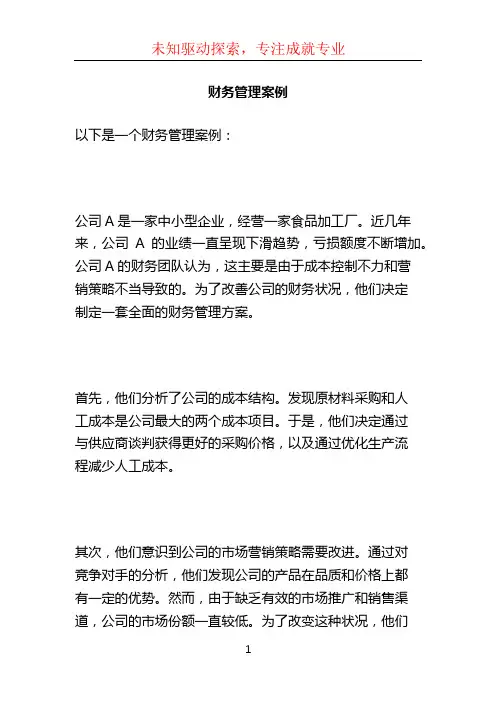 未知驱动探索，专注成就专业

财务管理案例

以下是一个财务管理案例：

公司 A 是一家中小型企业，经营一家食品加工厂。近几年来，公司 A 的业绩一直呈现下滑趋势，亏损额度不断增加。公司 A 的财务团队认为，这主要是由于成本控制不力和营销策略不当导致的。为了改善公司的财务状况，他们决定制定一套全面的财务管理方案。

首先，他们分析了公司的成本结构。发现原材料采购和人工成本是公司最大的两个成本项目。于是，他们决定通过与供应商谈判获得更好的采购价格，以及通过优化生产流程减少人工成本。

其次，他们意识到公司的市场营销策略需要改进。通过对竞争对手的分析，他们发现公司的产品在品质和价格上都有一定的优势。然而，由于缺乏有效的市场推广和销售渠道，公司的市场份额一直较低。为了改变这种状况，他们

1